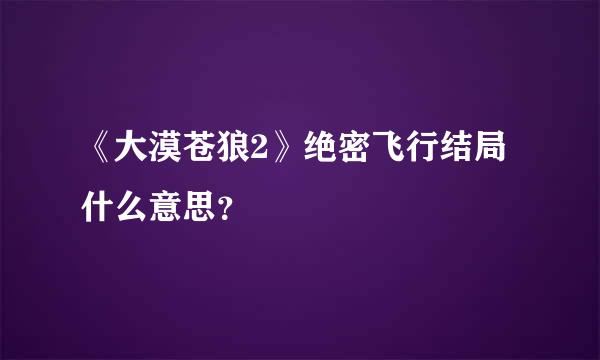 《大漠苍狼2》绝密飞行结局什么意思？